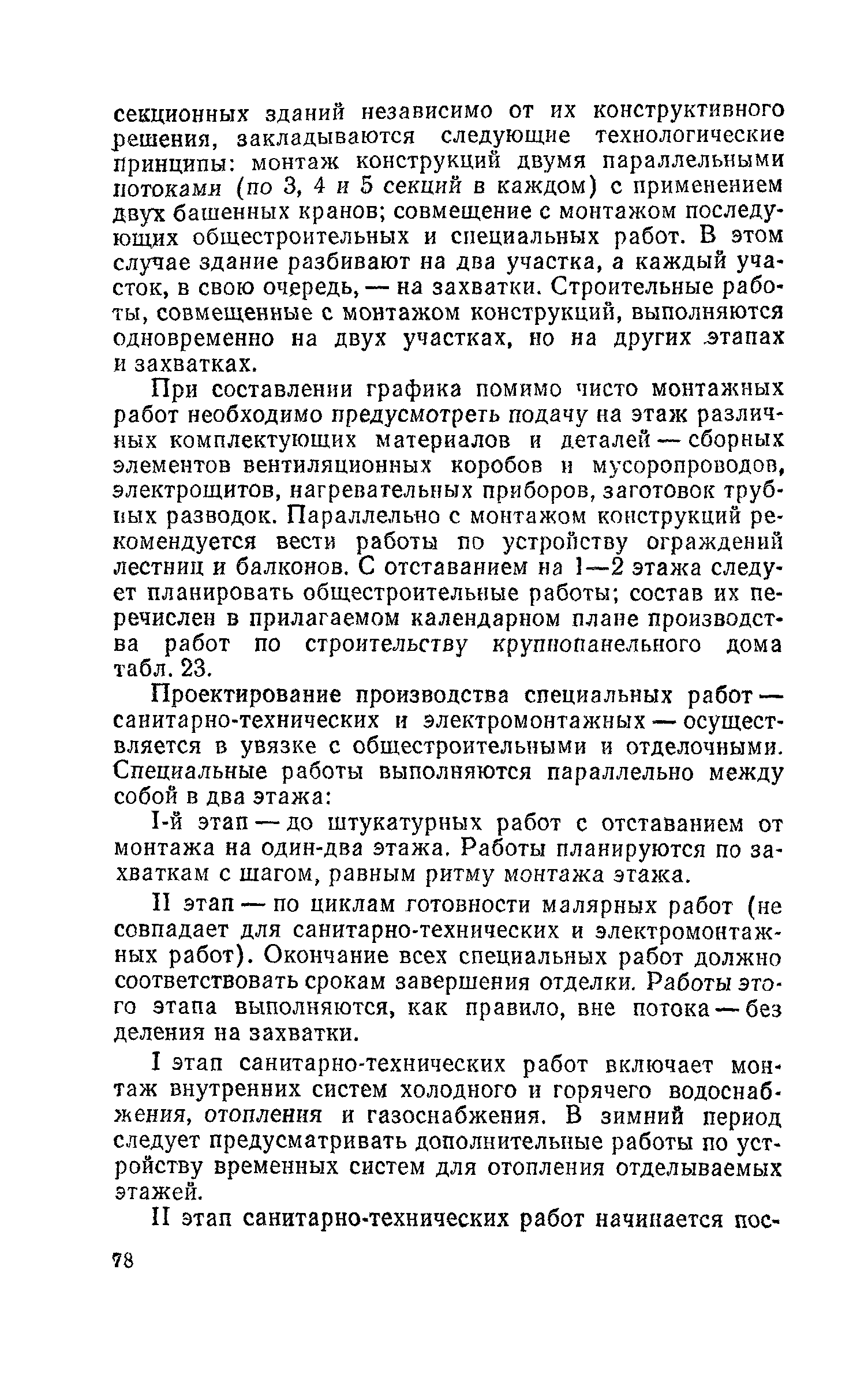 секционных зданий независимо от их конструктивного решения, закладываются следующие технологические принципы: монтаж конструкций двумя параллельными потоками (по 3, 4 и 5 секций в каждом) с применением двух башенных кранов; совмещение с монтажом последующих общестроительных и специальных работ. В этом случае здание разбивают на два участка, а каждый участок, в свою очередь, — на захватки. Строительные работы, совмещенные с монтажом конструкций, выполняются одновременно на двух участках, но на других этапах и захватках.

При составлении графика помимо чисто монтажных работ необходимо предусмотреть подачу на этаж различных комплектующих материалов и деталей — сборных элементов вентиляционных коробов и мусоропроводов, электрощитов, нагревательных приборов, заготовок трубных разводок. Параллельно с монтажом конструкций рекомендуется вести работы по устройству ограждений лестниц и балконов. С отставанием на 1—2 этажа следует планировать общестроительные работы; состав их перечислен в прилагаемом календарном плане производства работ по строительству крупнопанельного дома табл. 23.

Проектирование производства специальных работ — санитарно-технических и электромонтажных — осуществляется в увязке с общестроительными и отделочными. Специальные работы выполняются параллельно между собой в два этажа:

I-й этап — до штукатурных работ с отставанием от монтажа на один-два этажа. Работы планируются по захваткам с шагом, равным ритму монтажа этажа.

II этап — по циклам готовности малярных работ (не совпадает для санитарно-технических и электромонтажных работ). Окончание всех специальных работ должно соответствовать срокам завершения отделки. Работы этого этапа выполняются, как правило, вне потока — без деления на захватки.

I этап санитарно-технических работ включает монтаж внутренних систем холодного и горячего водоснабжения, отопления и газоснабжения. В зимний период следует предусматривать дополнительные работы по устройству временных систем для отопления отделываемых этажей.

II этап санитарно-технических работ начинается пос-

78